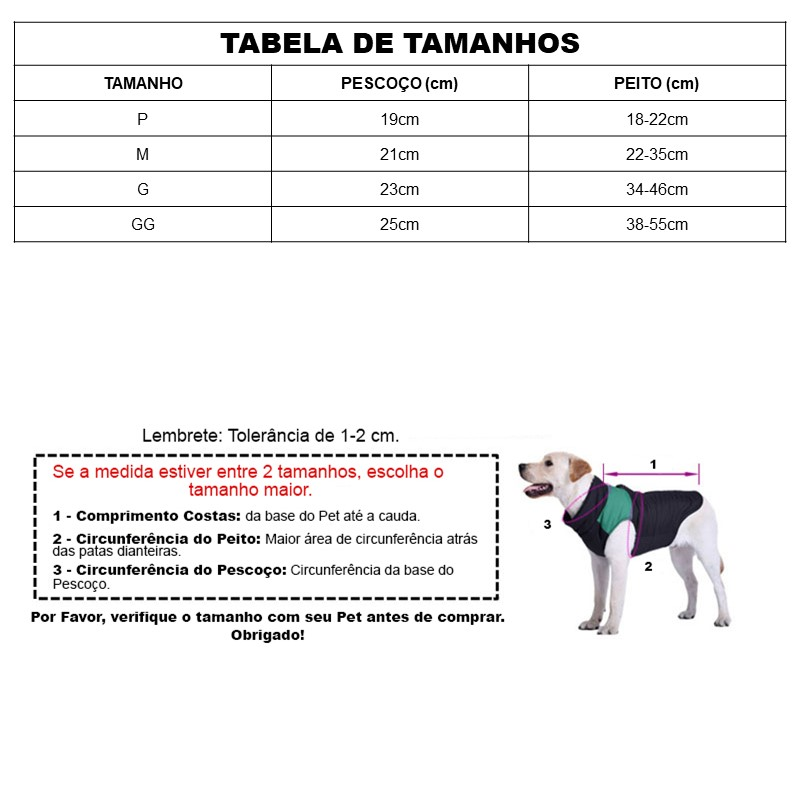 TABELA DE TAMANHOS

| TAMANHO | PESCOÇO (cm) | PEITO (cm) |
|---|---|---|
| P | 19cm | 18-22cm |
| M | 21cm | 22-35cm |
| G | 23cm | 34-46cm |
| GG | 25cm | 38-55cm |

Lembrete: Tolerância de 1-2 cm.

Se a medida estiver entre 2 tamanhos, escolha o tamanho maior.

1 - Comprimento Costas: da base do Pet até a cauda.

2 - Circunferência do Peito: Maior área de circunferência atrás das patas dianteiras.

3 - Circunferência do Pescoço: Circunferência da base do Pescoço.

Por Favor, verifique o tamanho com seu Pet antes de comprar. Obrigado!

1

3

2